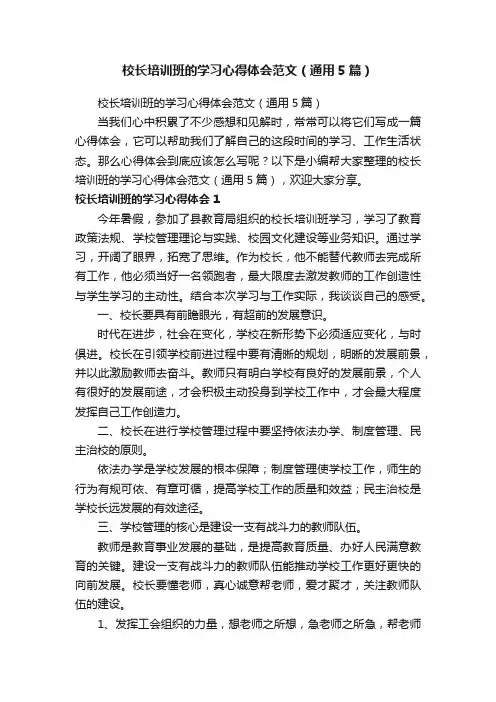 校长培训班的学习心得体会范文（通用5篇）

校长培训班的学习心得体会范文（通用5篇）

当我们心中积累了不少感想和见解时，常常可以将它们写成一篇心得体会，它可以帮助我们了解自己的这段时间的学习、工作生活状态。那么心得体会到底应该怎么写呢？以下是小编帮大家整理的校长培训班的学习心得体会范文（通用5篇），欢迎大家分享。

校长培训班的学习心得体会1

今年暑假，参加了县教育局组织的校长培训班学习，学习了教育政策法规、学校管理理论与实践、校园文化建设等业务知识。通过学习，开阔了眼界，拓宽了思维。作为校长，他不能替代教师去完成所有工作，他必须当好一名领跑者，最大限度去激发教师的工作创造性与学生学习的主动性。结合本次学习与工作实际，我谈谈自己的感受。

一、校长要具有前瞻眼光，有超前的发展意识。

时代在进步，社会在变化，学校在新形势下必须适应变化，与时俱进。校长在引领学校前进过程中要有清晰的规划，明晰的发展前景，并以此激励教师去奋斗。教师只有明白学校有良好的发展前景，个人有很好的发展前途，才会积极主动投身到学校工作中，才会最大程度发挥自己工作创造力。

二、校长在进行学校管理过程中要坚持依法办学、制度管理、民主治校的原则。

依法办学是学校发展的根本保障；制度管理使学校工作，师生的行为有规可依、有章可循，提高学校工作的质量和效益；民主治校是学校长远发展的有效途径。

三、学校管理的核心是建设一支有战斗力的教师队伍。

教师是教育事业发展的基础，是提高教育质量、办好人民满意教育的关键。建设一支有战斗力的教师队伍能推动学校工作更好更快的向前发展。校长要懂老师，真心诚意帮老师，爱才聚才，关注教师队伍的建设。

1、发挥工会组织的力量，想老师之所想，急老师之所急，帮老师